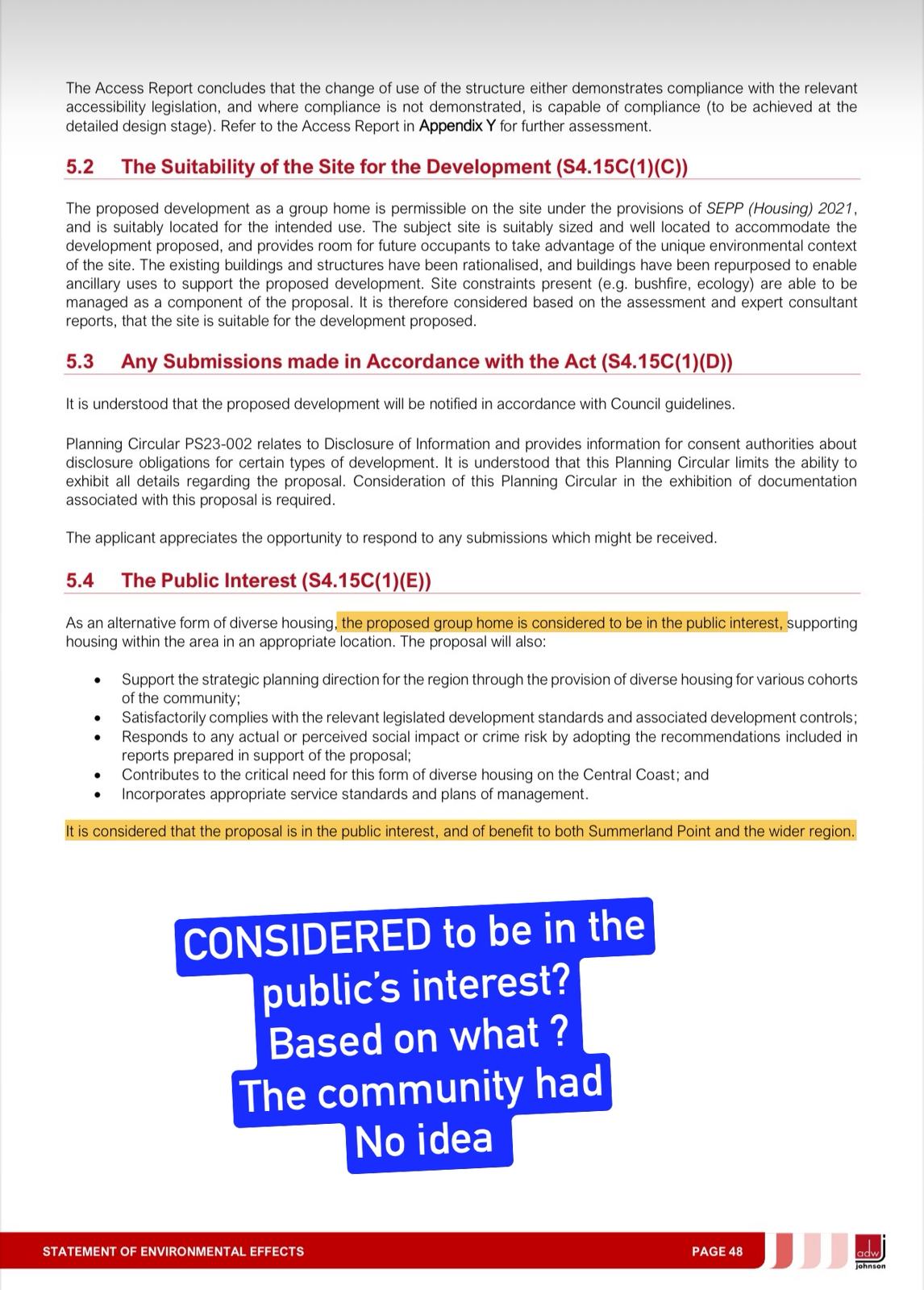 The Access Report concludes that the change of use of the structure either demonstrates compliance with the relevant accessibility legislation, and where compliance is not demonstrated, is capable of compliance (to be achieved at the detailed design stage). Refer to the Access Report in Appendix Y for further assessment.

5.2 The Suitability of the Site for the Development (S4.15C(1)(C))

The proposed development as a group home is permissible on the site under the provisions of SEPP (Housing) 2021, and is suitably located for the intended use. The subject site is suitably sized and well located to accommodate the development proposed, and provides room for future occupants to take advantage of the unique environmental context of the site. The existing buildings and structures have been rationalised, and buildings have been repurposed to enable ancillary uses to support the proposed development. Site constraints present (e.g. bushfire, ecology) are able to be managed as a component of the proposal. It is therefore considered based on the assessment and expert consultant reports, that the site is suitable for the development proposed.

5.3 Any Submissions made in Accordance with the Act (S4.15C(1)(D))

It is understood that the proposed development will be notified in accordance with Council guidelines.

Planning Circular PS23-002 relates to Disclosure of Information and provides information for consent authorities about disclosure obligations for certain types of development. It is understood that this Planning Circular limits the ability to exhibit all details regarding the proposal. Consideration of this Planning Circular in the exhibition of documentation associated with this proposal is required.

The applicant appreciates the opportunity to respond to any submissions which might be received.

5.4 The Public Interest (S4.15C(1)(E))

As an alternative form of diverse housing, the proposed group home is considered to be in the public interest, supporting housing within the area in an appropriate location. The proposal will also:

• Support the strategic planning direction for the region through the provision of diverse housing for various cohorts of the community;
• Satisfactorily complies with the relevant legislated development standards and associated development controls;
• Responds to any actual or perceived social impact or crime risk by adopting the recommendations included in reports prepared in support of the proposal;
• Contributes to the critical need for this form of diverse housing on the Central Coast; and
• Incorporates appropriate service standards and plans of management.

It is considered that the proposal is in the public interest, and of benefit to both Summerland Point and the wider region.

CONSIDERED to be in the public's interest? Based on what ? The community had No idea

STATEMENT OF ENVIRONMENTAL EFFECTS

PAGE 48

adw johnson